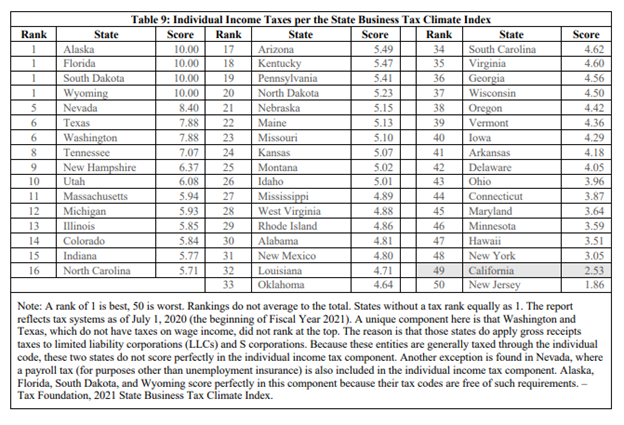 Table 9: Individual Income Taxes per the State Business Tax Climate Index

| Rank | State | Score | Rank | State | Score | Rank | State | Score |
|---|---|---|---|---|---|---|---|---|
| 1 | Alaska | 10.00 | 17 | Arizona | 5.49 | 34 | South Carolina | 4.62 |
| 1 | Florida | 10.00 | 18 | Kentucky | 5.47 | 35 | Virginia | 4.60 |
| 1 | South Dakota | 10.00 | 19 | Pennsylvania | 5.41 | 36 | Georgia | 4.56 |
| 1 | Wyoming | 10.00 | 20 | North Dakota | 5.23 | 37 | Wisconsin | 4.50 |
| 5 | Nevada | 8.40 | 21 | Nebraska | 5.15 | 38 | Oregon | 4.42 |
| 6 | Texas | 7.88 | 22 | Maine | 5.13 | 39 | Vermont | 4.36 |
| 6 | Washington | 7.88 | 23 | Missouri | 5.10 | 40 | Iowa | 4.29 |
| 8 | Tennessee | 7.07 | 24 | Kansas | 5.07 | 41 | Arkansas | 4.18 |
| 9 | New Hampshire | 6.37 | 25 | Montana | 5.02 | 42 | Delaware | 4.05 |
| 10 | Utah | 6.08 | 26 | Idaho | 5.01 | 43 | Ohio | 3.96 |
| 11 | Massachusetts | 5.94 | 27 | Mississippi | 4.89 | 44 | Connecticut | 3.87 |
| 12 | Michigan | 5.93 | 28 | West Virginia | 4.88 | 45 | Maryland | 3.64 |
| 13 | Illinois | 5.85 | 29 | Rhode Island | 4.86 | 46 | Minnesota | 3.59 |
| 14 | Colorado | 5.84 | 30 | Alabama | 4.81 | 47 | Hawaii | 3.51 |
| 15 | Indiana | 5.77 | 31 | New Mexico | 4.80 | 48 | New York | 3.05 |
| 16 | North Carolina | 5.71 | 32 | Louisiana | 4.71 | 49 | California | 2.53 |
| | | | 33 | Oklahoma | 4.64 | 50 | New Jersey | 1.86 |

Note: A rank of 1 is best, 50 is worst. Rankings do not average to the total. States without a tax rank equally as 1. The report reflects tax systems as of July 1, 2020 (the beginning of Fiscal Year 2021). A unique component here is that Washington and Texas, which do not have taxes on wage income, did not rank at the top. The reason is that those states do apply gross receipts taxes to limited liability corporations (LLCs) and S corporations. Because these entities are generally taxed through the individual code, these two states do not score perfectly in the individual income tax component. Another exception is found in Nevada, where a payroll tax (for purposes other than unemployment insurance) is also included in the individual income tax component. Alaska, Florida, South Dakota, and Wyoming score perfectly in this component because their tax codes are free of such requirements. – Tax Foundation, 2021 State Business Tax Climate Index.